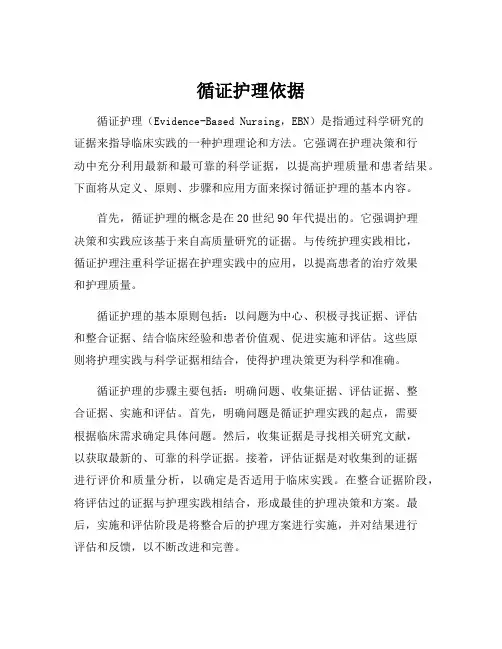 循证护理依据

循证护理（Evidence-Based Nursing，EBN）是指通过科学研究的证据来指导临床实践的一种护理理论和方法。它强调在护理决策和行动中充分利用最新和最可靠的科学证据，以提高护理质量和患者结果。下面将从定义、原则、步骤和应用方面来探讨循证护理的基本内容。

首先，循证护理的概念是在20世纪90年代提出的。它强调护理决策和实践应该基于来自高质量研究的证据。与传统护理实践相比，循证护理注重科学证据在护理实践中的应用，以提高患者的治疗效果和护理质量。

循证护理的基本原则包括：以问题为中心、积极寻找证据、评估和整合证据、结合临床经验和患者价值观、促进实施和评估。这些原则将护理实践与科学证据相结合，使得护理决策更为科学和准确。

循证护理的步骤主要包括：明确问题、收集证据、评估证据、整合证据、实施和评估。首先，明确问题是循证护理实践的起点，需要根据临床需求确定具体问题。然后，收集证据是寻找相关研究文献，以获取最新的、可靠的科学证据。接着，评估证据是对收集到的证据进行评价和质量分析，以确定是否适用于临床实践。在整合证据阶段，将评估过的证据与护理实践相结合，形成最佳的护理决策和方案。最后，实施和评估阶段是将整合后的护理方案进行实施，并对结果进行评估和反馈，以不断改进和完善。